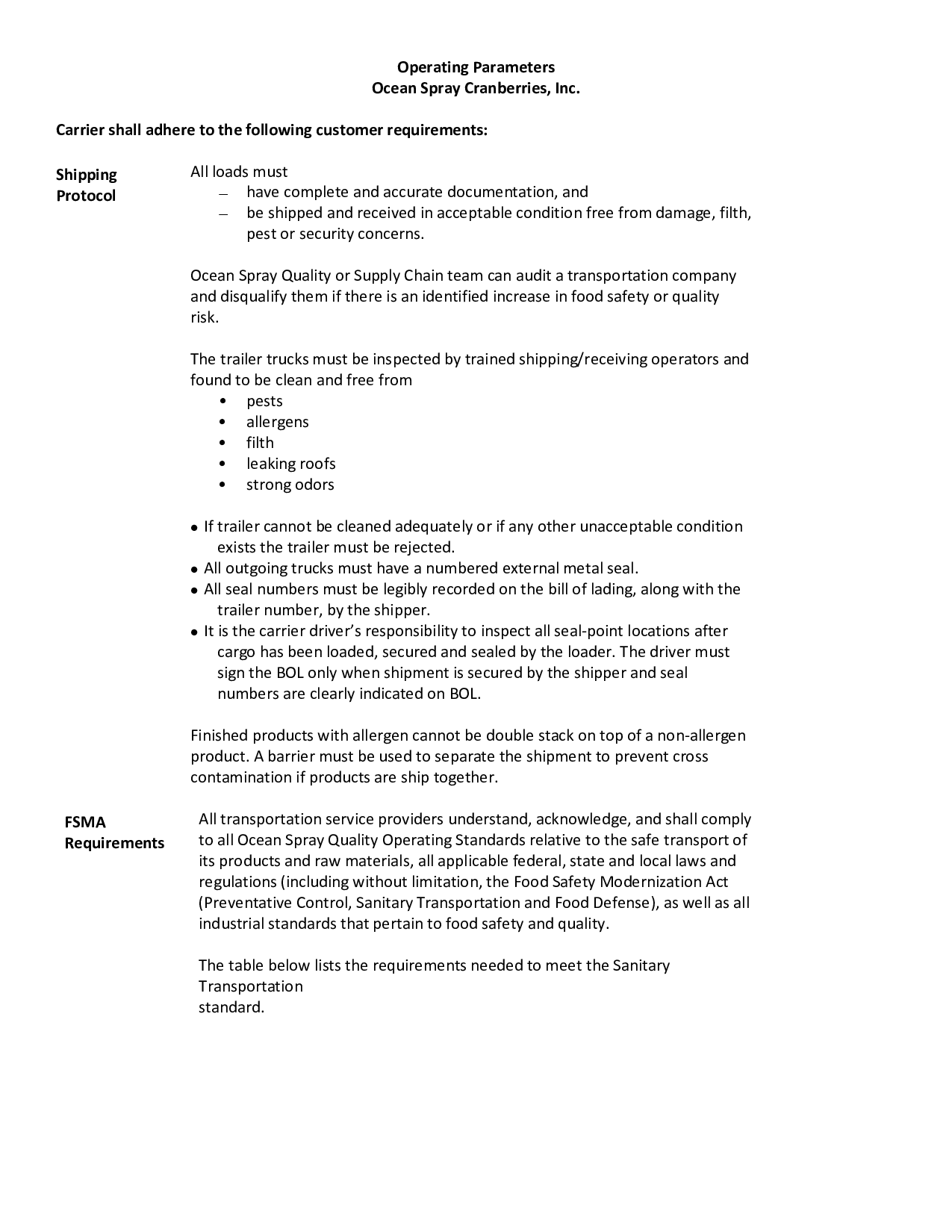 Operating Parameters
Ocean Spray Cranberries, Inc.

Carrier shall adhere to the following customer requirements:

Shipping Protocol

All loads must
– have complete and accurate documentation, and
– be shipped and received in acceptable condition free from damage, filth, pest or security concerns.

Ocean Spray Quality or Supply Chain team can audit a transportation company and disqualify them if there is an identified increase in food safety or quality risk.

The trailer trucks must be inspected by trained shipping/receiving operators and found to be clean and free from
• pests
• allergens
• filth
• leaking roofs
• strong odors

• If trailer cannot be cleaned adequately or if any other unacceptable condition exists the trailer must be rejected.
• All outgoing trucks must have a numbered external metal seal.
• All seal numbers must be legibly recorded on the bill of lading, along with the trailer number, by the shipper.
• It is the carrier driver's responsibility to inspect all seal-point locations after cargo has been loaded, secured and sealed by the loader. The driver must sign the BOL only when shipment is secured by the shipper and seal numbers are clearly indicated on BOL.

Finished products with allergen cannot be double stack on top of a non-allergen product. A barrier must be used to separate the shipment to prevent cross contamination if products are ship together.

FSMA Requirements

All transportation service providers understand, acknowledge, and shall comply to all Ocean Spray Quality Operating Standards relative to the safe transport of its products and raw materials, all applicable federal, state and local laws and regulations (including without limitation, the Food Safety Modernization Act (Preventative Control, Sanitary Transportation and Food Defense), as well as all industrial standards that pertain to food safety and quality.

The table below lists the requirements needed to meet the Sanitary Transportation standard.